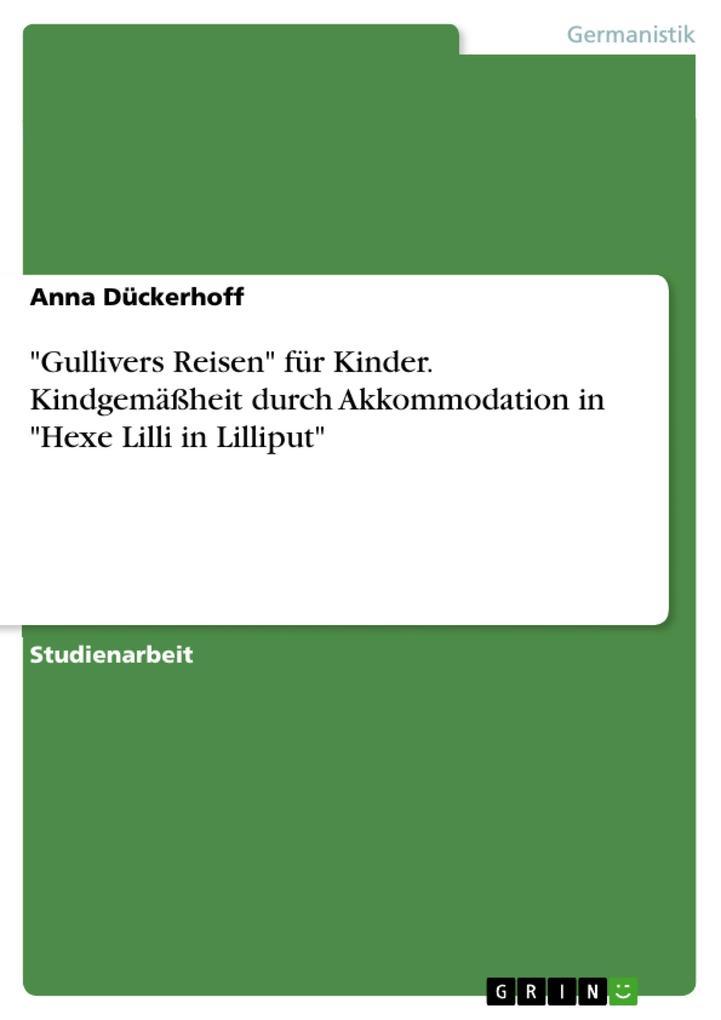 Germanistik

Anna Dückerhoff

"Gullivers Reisen" für Kinder. Kindgemäßheit durch Akkommodation in "Hexe Lilli in Lilliput"

Studienarbeit

GRIN